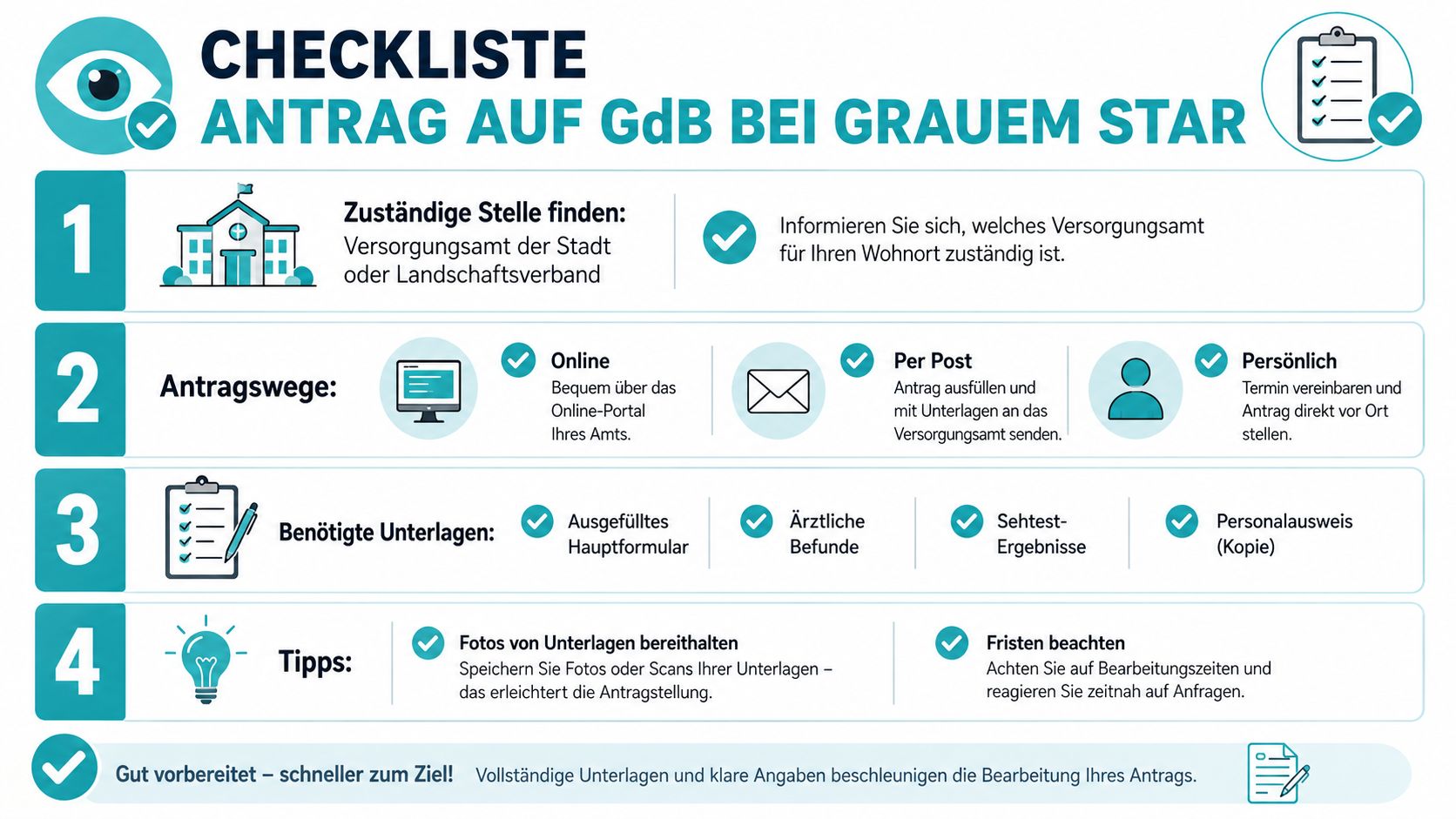 CHECKLISTE
ANTRAG AUF GdB BEI GRAUEM STAR

1

Zuständige Stelle finden:
Versorgungsamt der Stadt oder Landschaftsverband

Informieren Sie sich, welches Versorgungsamt für Ihren Wohnort zuständig ist.

2

Antragswege:

Online
Bequem über das Online-Portal Ihres Amts.

Per Post
Antrag ausfüllen und mit Unterlagen an das Versorgungsamt senden.

Persönlich
Termin vereinbaren und Antrag direkt vor Ort stellen.

3

Benötigte Unterlagen:

Ausgefülltes Hauptformular

Ärztliche Befunde

Sehtest-Ergebnisse

Personalausweis (Kopie)

4

Tipps:

Fotos von Unterlagen bereithalten
Speichern Sie Fotos oder Scans Ihrer Unterlagen – das erleichtert die Antragstellung.

Fristen beachten
Achten Sie auf Bearbeitungszeiten und reagieren Sie zeitnah auf Anfragen.

Gut vorbereitet – schneller zum Ziel! Vollständige Unterlagen und klare Angaben beschleunigen die Bearbeitung Ihres Antrags.